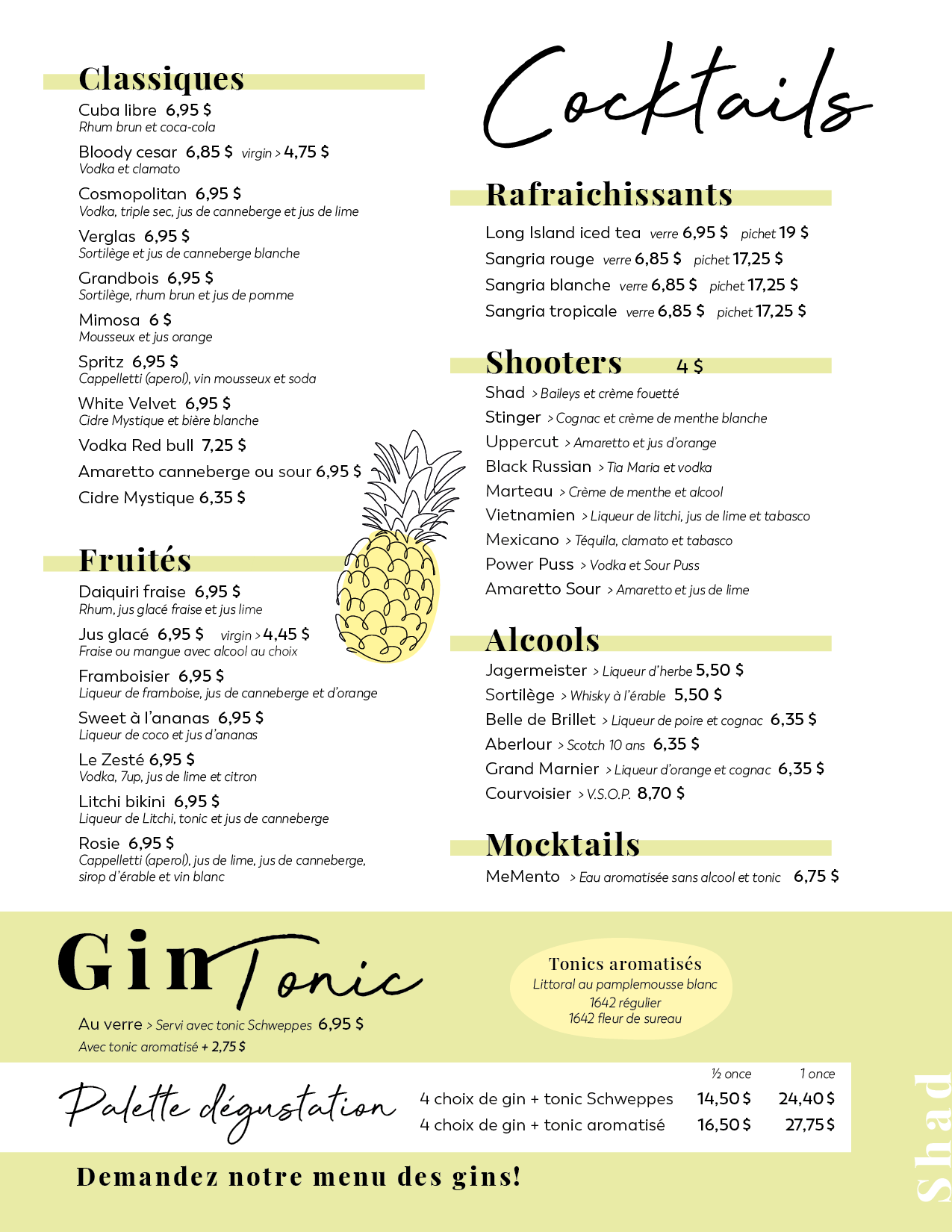 Classiques
Cuba libre 6,95 $
Rhum brun et coca-cola
Bloody cesar 6,85 $ virgin > 4,75 $
Vodka et clamato
Cosmopolitan 6,95 $
Vodka, triple sec, jus de canneberge et jus de lime
Verglas 6,95 $
Sortilège et jus de canneberge blanche
Grandbois 6,95 $
Sortilège, rhum brun et jus de pomme
Mimosa 6 $
Mousseux et jus orange
Spritz 6,95 $
Cappelletti (aperol), vin mousseux et soda
White Velvet 6,95 $
Cidre Mystique et bière blanche
Vodka Red bull 7,25 $
Amaretto canneberge ou sour 6,95 $
Cidre Mystique 6,35 $

Fruités
Daiquiri fraise 6,95 $
Rhum, jus glacé fraise et jus lime
Jus glacé 6,95 $ virgin > 4,45 $
Fraise ou mangue avec alcool au choix
Framboisier 6,95 $
Liqueur de framboise, jus de canneberge et d'orange
Sweet à l'ananas 6,95 $
Liqueur de coco et jus d'ananas
Le Zesté 6,95 $
Vodka, 7up, jus de lime et citron
Litchi bikini 6,95 $
Liqueur de Litchi, tonic et jus de canneberge
Rosie 6,95 $
Cappelletti (aperol), jus de lime, jus de canneberge, sirop d'érable et vin blanc

Cocktails

Rafraichissants
Long Island iced tea verre 6,95 $ pichet 19 $
Sangria rouge verre 6,85 $ pichet 17,25 $
Sangria blanche verre 6,85 $ pichet 17,25 $
Sangria tropicale verre 6,85 $ pichet 17,25 $

Shooters 4 $
Shad > Baileys et crème fouetté
Stinger > Cognac et crème de menthe blanche
Uppercut > Amaretto et jus d'orange
Black Russian > Tia Maria et vodka
Marteau > Crème de menthe et alcool
Vietnamien > Liqueur de litchi, jus de lime et tabasco
Mexicano > Téquila, clamato et tabasco
Power Puss > Vodka et Sour Puss
Amaretto Sour > Amaretto et jus de lime

Alcools
Jagermeister > Liqueur d'herbe 5,50 $
Sortilège > Whisky à l'érable 5,50 $
Belle de Brillet > Liqueur de poire et cognac 6,35 $
Aberlour > Scotch 10 ans 6,35 $
Grand Marnier > Liqueur d'orange et cognac 6,35 $
Courvoisier > V.S.O.P. 8,70 $

Mocktails
MeMento > Eau aromatisée sans alcool et tonic 6,75 $

Gin Tonic
Au verre > Servi avec tonic Schweppes 6,95 $
Avec tonic aromatisé + 2,75 $

Tonics aromatisés
Littoral au pamplemousse blanc
1642 régulier
1642 fleur de sureau

Palette dégustation
| | ½ once | 1 once |
|---|---|---|
| 4 choix de gin + tonic Schweppes | 14,50 $ | 24,40 $ |
| 4 choix de gin + tonic aromatisé | 16,50 $ | 27,75 $ |

Demandez notre menu des gins!

Shad